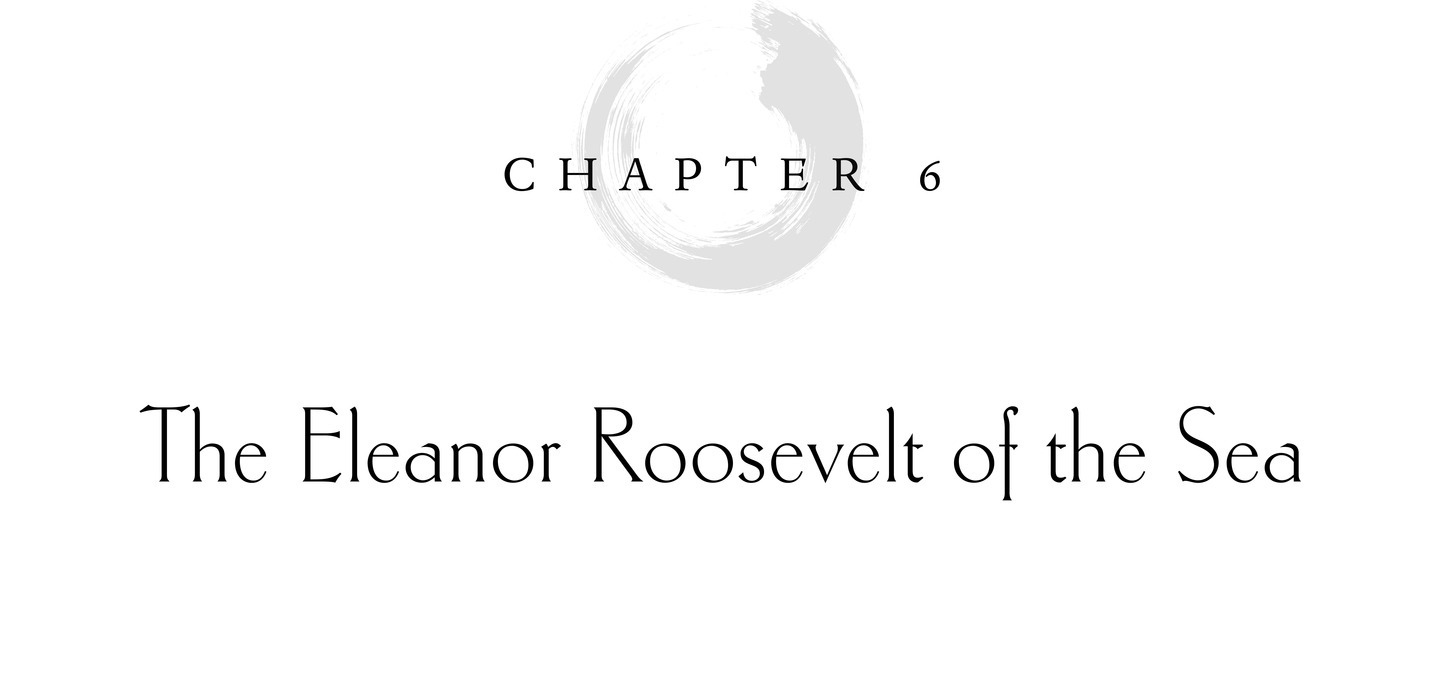 CHAPTER 6

The Eleanor Roosevelt of the Sea